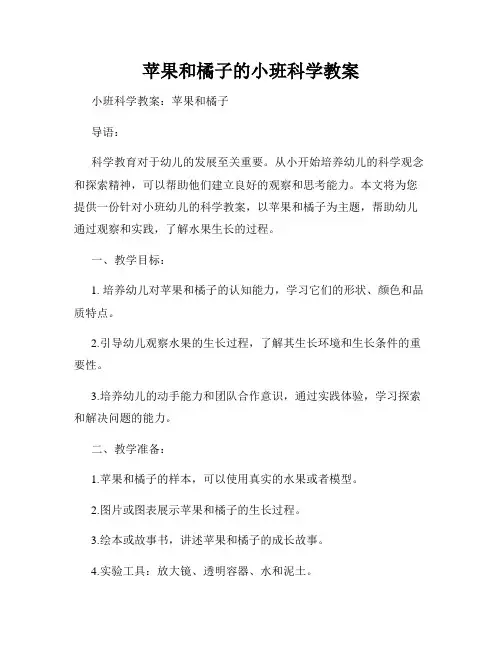 苹果和橘子的小班科学教案

小班科学教案：苹果和橘子

导语：

科学教育对于幼儿的发展至关重要。从小开始培养幼儿的科学观念和探索精神，可以帮助他们建立良好的观察和思考能力。本文将为您提供一份针对小班幼儿的科学教案，以苹果和橘子为主题，帮助幼儿通过观察和实践，了解水果生长的过程。

一、教学目标：

1. 培养幼儿对苹果和橘子的认知能力，学习它们的形状、颜色和品质特点。

2.引导幼儿观察水果的生长过程，了解其生长环境和生长条件的重要性。

3.培养幼儿的动手能力和团队合作意识，通过实践体验，学习探索和解决问题的能力。

二、教学准备：

1.苹果和橘子的样本，可以使用真实的水果或者模型。

2.图片或图表展示苹果和橘子的生长过程。

3.绘本或故事书，讲述苹果和橘子的成长故事。

4.实验工具：放大镜、透明容器、水和泥土。